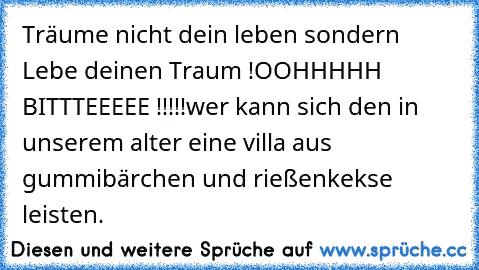 Träume nicht dein leben sondern Lebe deinen Traum !OOHHHHH BITTTEEEEE !!!!!wer kann sich den in unserem alter eine villa aus gummibärchen und rießenkekse leisten.

Diesen und weitere Sprüche auf www.sprüche.cc